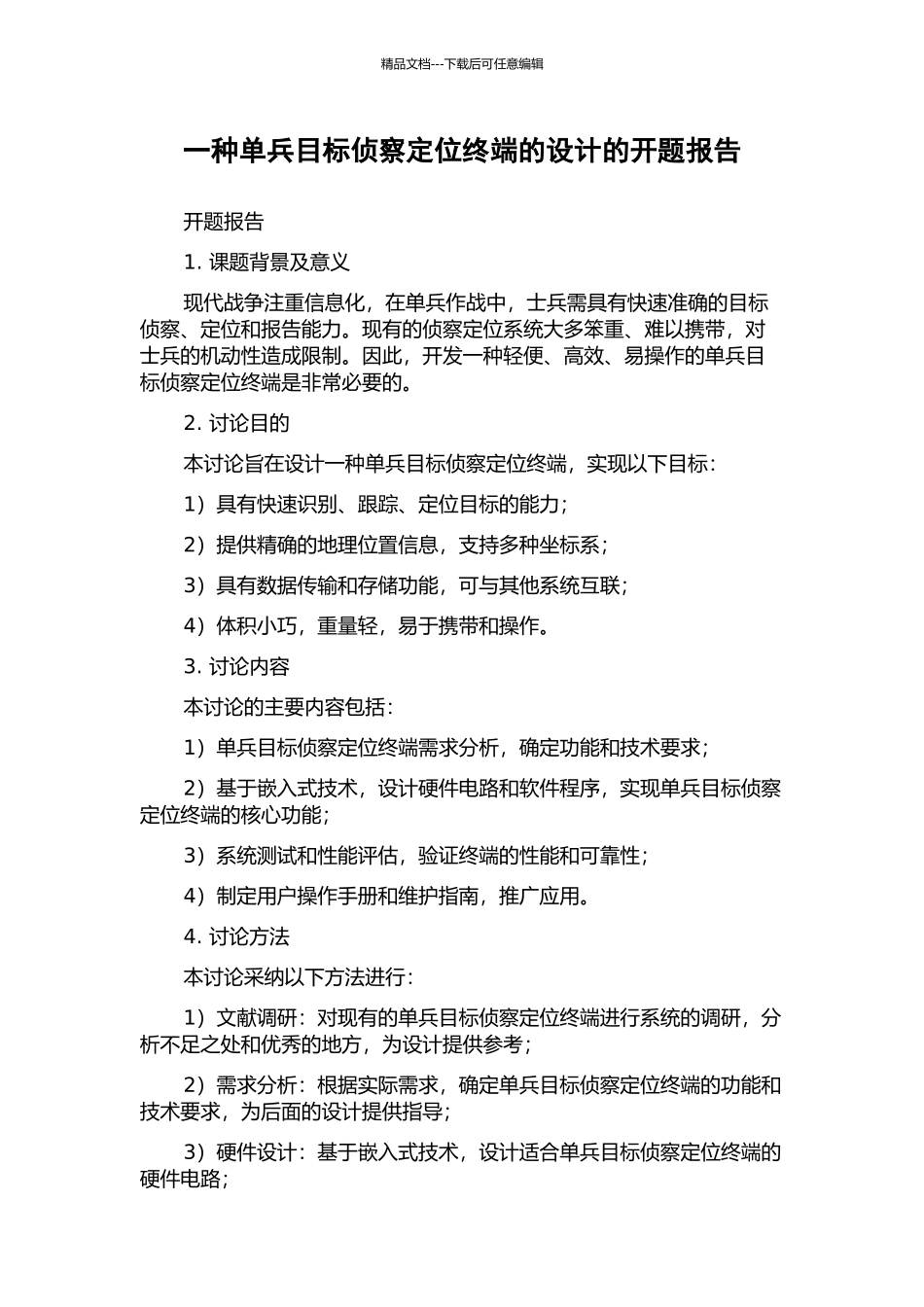 精品文档---下载后可任意编辑

一种单兵目标侦察定位终端的设计的开题报告

开题报告

1. 课题背景及意义

现代战争注重信息化，在单兵作战中，士兵需具有快速准确的目标侦察、定位和报告能力。现有的侦察定位系统大多笨重、难以携带，对士兵的机动性造成限制。因此，开发一种轻便、高效、易操作的单兵目标侦察定位终端是非常必要的。

2. 讨论目的

本讨论旨在设计一种单兵目标侦察定位终端，实现以下目标：

1）具有快速识别、跟踪、定位目标的能力；

2）提供精确的地理位置信息，支持多种坐标系；

3）具有数据传输和存储功能，可与其他系统互联；

4）体积小巧，重量轻，易于携带和操作。

3. 讨论内容

本讨论的主要内容包括：

1）单兵目标侦察定位终端需求分析，确定功能和技术要求；

2）基于嵌入式技术，设计硬件电路和软件程序，实现单兵目标侦察定位终端的核心功能；

3）系统测试和性能评估，验证终端的性能和可靠性；

4）制定用户操作手册和维护指南，推广应用。

4. 讨论方法

本讨论采纳以下方法进行：

1）文献调研：对现有的单兵目标侦察定位终端进行系统的调研，分析不足之处和优秀的地方，为设计提供参考；

2）需求分析：根据实际需求，确定单兵目标侦察定位终端的功能和技术要求，为后面的设计提供指导；

3）硬件设计：基于嵌入式技术，设计适合单兵目标侦察定位终端的硬件电路；